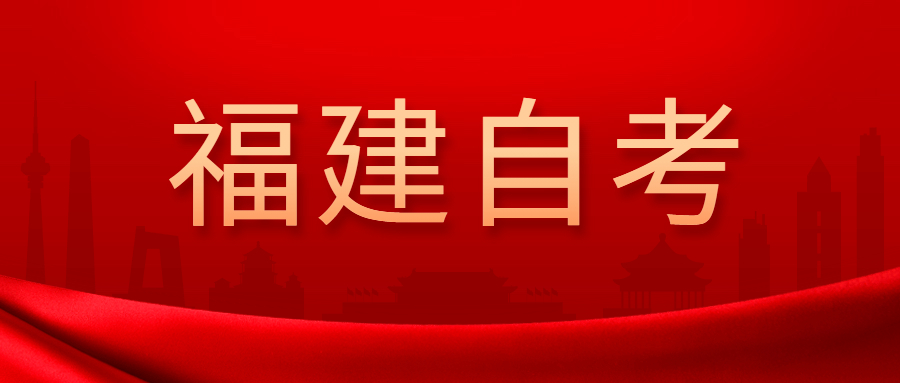 福建自考